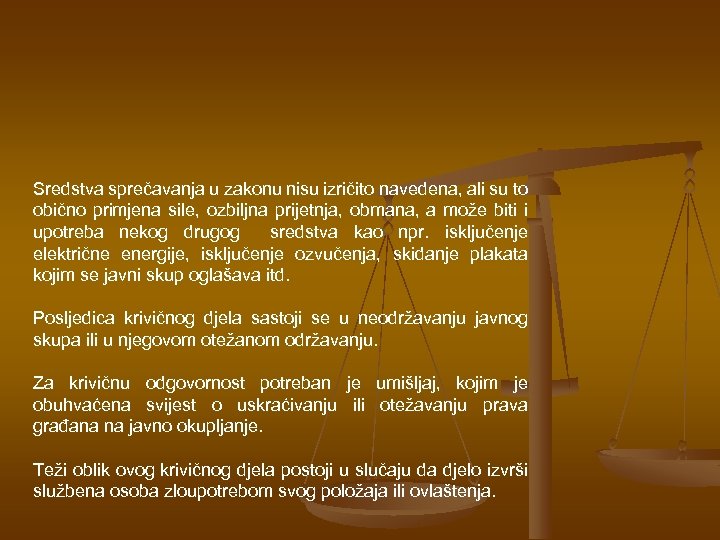 Sredstva sprečavanja u zakonu nisu izričito navedena, ali su to obično primjena sile, ozbiljna prijetnja, obmana, a može biti i upotreba nekog drugog sredstva kao npr. isključenje električne energije, isključenje ozvučenja, skidanje plakata kojim se javni skup oglašava itd.

Posljedica krivičnog djela sastoji se u neodržavanju javnog skupa ili u njegovom otežanom održavanju.

Za krivičnu odgovornost potreban je umišljaj, kojim je obuhvaćena svijest o uskraćivanju ili otežavanju prava građana na javno okupljanje.

Teži oblik ovog krivičnog djela postoji u slučaju da djelo izvrši službena osoba zloupotrebom svog položaja ili ovlaštenja.